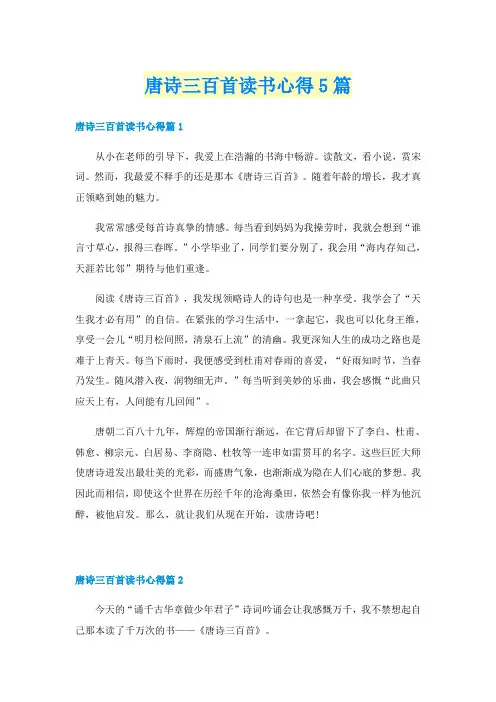 唐诗三百首读书心得5篇

唐诗三百首读书心得篇1

从小在老师的引导下，我爱上在浩瀚的书海中畅游。读散文，看小说，赏宋词。然而，我最爱不释手的还是那本《唐诗三百首》。随着年龄的增长，我才真正领略到她的魅力。

我常常感受每首诗真挚的情感。每当看到妈妈为我操劳时，我就会想到“谁言寸草心，报得三春晖。”小学毕业了，同学们要分别了，我会用“海内存知己，天涯若比邻”期待与他们重逢。

阅读《唐诗三百首》，我发现领略诗人的诗句也是一种享受。我学会了“天生我才必有用”的自信。在紧张的学习生活中，一拿起它，我也可以化身王维，享受一会儿“明月松间照，清泉石上流”的清幽。我更深知人生的成功之路也是难于上青天。每当下雨时，我便感受到杜甫对春雨的喜爱，“好雨知时节，当春乃发生。随风潜入夜，润物细无声。”每当听到美妙的乐曲，我会感慨“此曲只应天上有，人间能有几回闻”。

唐朝二百八十九年，辉煌的帝国渐行渐远，在它背后却留下了李白、杜甫、韩愈、柳宗元、白居易、李商隐、杜牧等一连串如雷贯耳的名字。这些巨匠大师使唐诗迸发出最壮美的光彩，而盛唐气象，也渐渐成为隐在人们心底的梦想。我因此而相信，即使这个世界在历经千年的沧海桑田，依然会有像你我一样为他沉醉，被他启发。那么，就让我们从现在开始，读唐诗吧！

唐诗三百首读书心得篇2

今天的“诵千古华章做少年君子”诗词吟诵会让我感慨万千，我不禁想起自己那本读了千万次的书——《唐诗三百首》。